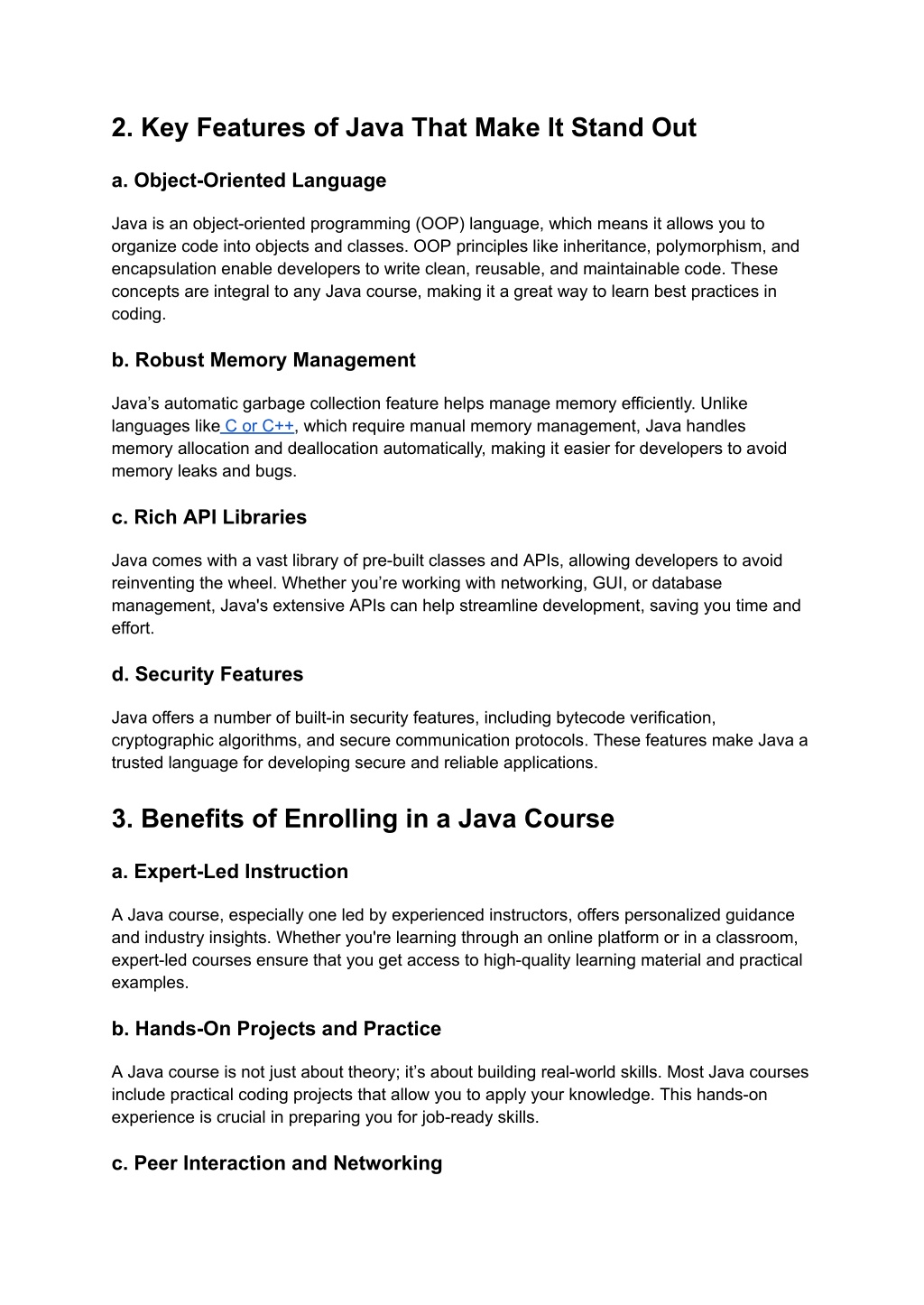 2. Key Features of Java That Make It Stand Out

a. Object-Oriented Language

Java is an object-oriented programming (OOP) language, which means it allows you to organize code into objects and classes. OOP principles like inheritance, polymorphism, and encapsulation enable developers to write clean, reusable, and maintainable code. These concepts are integral to any Java course, making it a great way to learn best practices in coding.

b. Robust Memory Management

Java’s automatic garbage collection feature helps manage memory efficiently. Unlike languages like C or C++, which require manual memory management, Java handles memory allocation and deallocation automatically, making it easier for developers to avoid memory leaks and bugs.

c. Rich API Libraries

Java comes with a vast library of pre-built classes and APIs, allowing developers to avoid reinventing the wheel. Whether you’re working with networking, GUI, or database management, Java's extensive APIs can help streamline development, saving you time and effort.

d. Security Features

Java offers a number of built-in security features, including bytecode verification, cryptographic algorithms, and secure communication protocols. These features make Java a trusted language for developing secure and reliable applications.

3. Benefits of Enrolling in a Java Course

a. Expert-Led Instruction

A Java course, especially one led by experienced instructors, offers personalized guidance and industry insights. Whether you're learning through an online platform or in a classroom, expert-led courses ensure that you get access to high-quality learning material and practical examples.

b. Hands-On Projects and Practice

A Java course is not just about theory; it’s about building real-world skills. Most Java courses include practical coding projects that allow you to apply your knowledge. This hands-on experience is crucial in preparing you for job-ready skills.

c. Peer Interaction and Networking